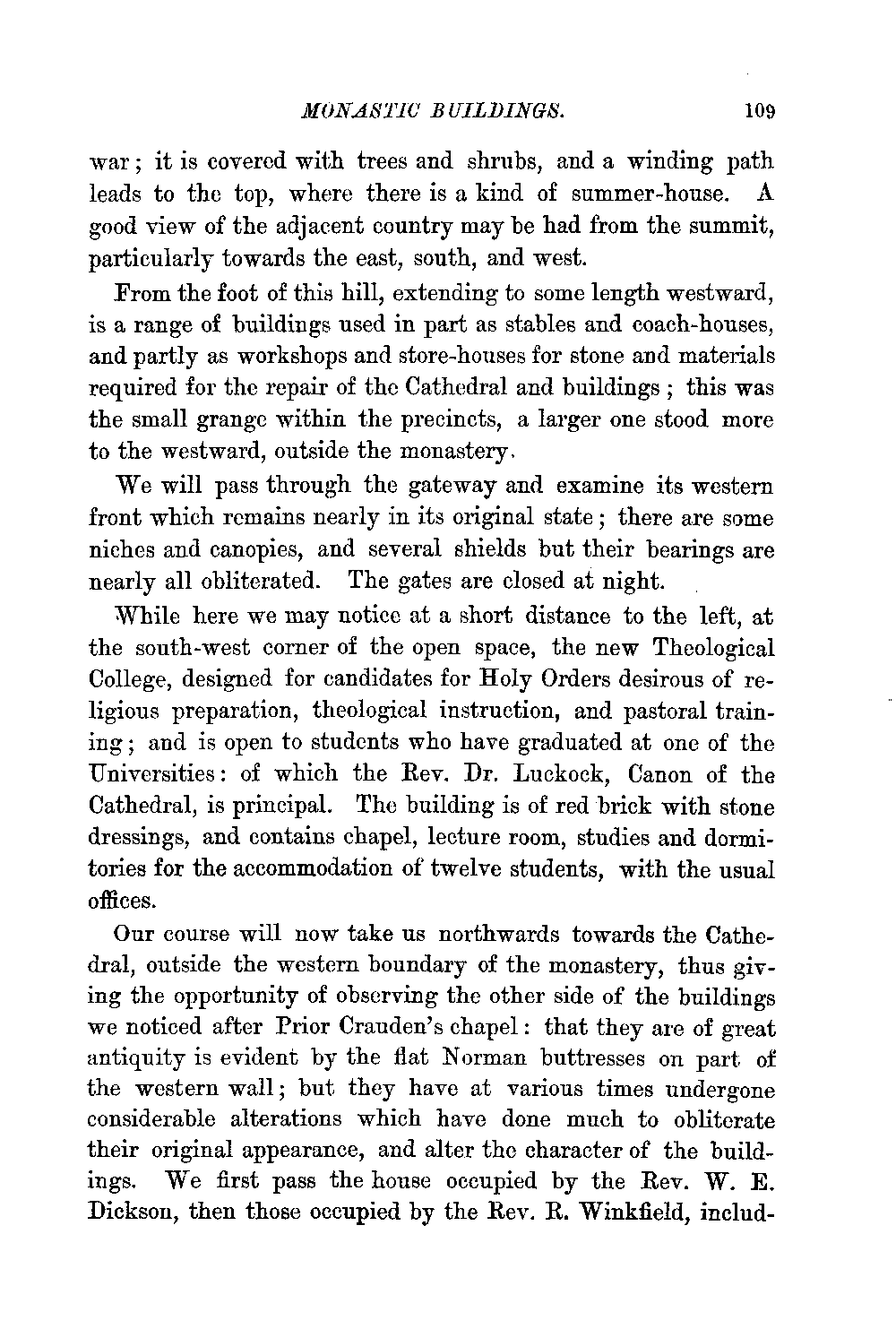 MONASTIC BUILDINGS. 109

war; it is covered with trees and shrubs, and a winding path leads to the top, where there is a kind of summer-house. A good view of the adjacent country may be had from the summit, particularly towards the east, south, and west.

From the foot of this hill, extending to some length westward, is a range of buildings used in part as stables and coach-houses, and partly as workshops and store-houses for stone and materials required for the repair of the Cathedral and buildings; this was the small grange within the precincts, a larger one stood more to the westward, outside the monastery.

We will pass through the gateway and examine its western front which remains nearly in its original state; there are some niches and canopies, and several shields but their bearings are nearly all obliterated. The gates are closed at night.

While here we may notice at a short distance to the left, at the south-west corner of the open space, the new Theological College, designed for candidates for Holy Orders desirous of religious preparation, theological instruction, and pastoral training; and is open to students who have graduated at one of the Universities: of which the Rev. Dr. Luckock, Canon of the Cathedral, is principal. The building is of red brick with stone dressings, and contains chapel, lecture room, studies and dormitories for the accommodation of twelve students, with the usual offices.

Our course will now take us northwards towards the Cathedral, outside the western boundary of the monastery, thus giving the opportunity of observing the other side of the buildings we noticed after Prior Crauden's chapel: that they are of great antiquity is evident by the flat Norman buttresses on part of the western wall; but they have at various times undergone considerable alterations which have done much to obliterate their original appearance, and alter the character of the buildings. We first pass the house occupied by the Rev. W. E. Dickson, then those occupied by the Rev. R. Winkfield, includ-